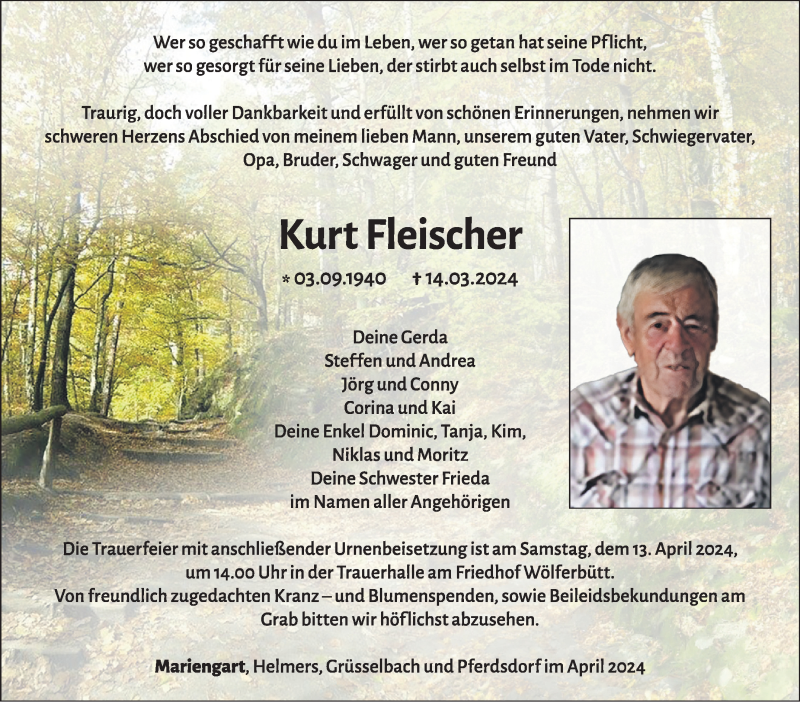 Wer so geschafft wie du im Leben, wer so getan hat seine Pflicht, wer so gesorgt für seine Lieben, der stirbt auch selbst im Tode nicht.

Traurig, doch voller Dankbarkeit und erfüllt von schönen Erinnerungen, nehmen wir schweren Herzens Abschied von meinem lieben Mann, unserem guten Vater, Schwiegervater, Opa, Bruder, Schwager und guten Freund

Kurt Fleischer

* 03.09.1940 † 14.03.2024

Deine Gerda
Steffen und Andrea
Jörg und Conny
Corina und Kai
Deine Enkel Dominic, Tanja, Kim, Niklas und Moritz
Deine Schwester Frieda
im Namen aller Angehörigen

Die Trauerfeier mit anschließender Urnenbeisetzung ist am Samstag, dem 13. April 2024, um 14.00 Uhr in der Trauerhalle am Friedhof Wölferbütt.
Von freundlich zugedachten Kranz – und Blumenspenden, sowie Beileidsbekundungen am Grab bitten wir höflichst abzusehen.

Mariengart, Helmers, Grüsselbach und Pferdsdorf im April 2024